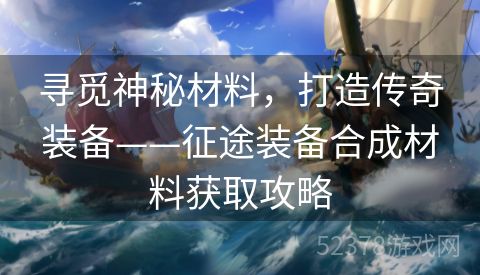 寻觅神秘材料，打造传奇装备——征途装备合成材料获取攻略

52378游戏网